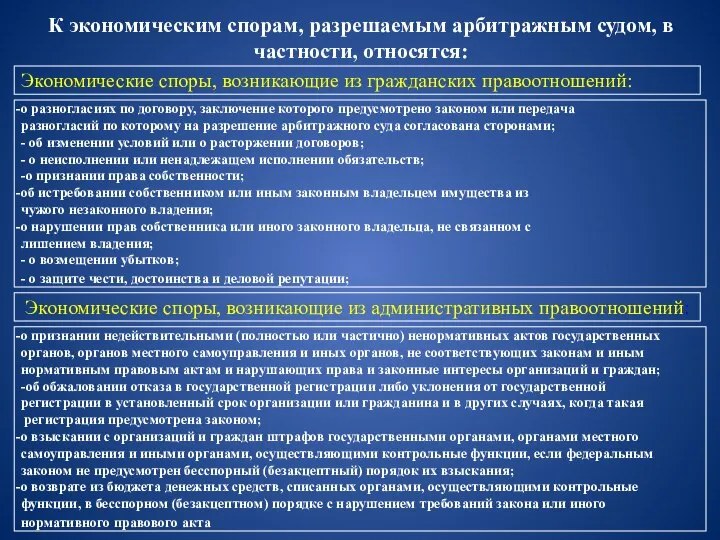 К экономическим спорам, разрешаемым арбитражным судом, в частности, относятся:

Экономические споры, возникающие из гражданских правоотношений:

-о разногласиях по договору, заключение которого предусмотрено законом или передача разногласий по которому на разрешение арбитражного суда согласована сторонами;
- об изменении условий или о расторжении договоров;
- о неисполнении или ненадлежащем исполнении обязательств;
-о признании права собственности;
-об истребовании собственником или иным законным владельцем имущества из чужого незаконного владения;
-о нарушении прав собственника или иного законного владельца, не связанном с лишением владения;
- о возмещении убытков;
- о защите чести, достоинства и деловой репутации;

Экономические споры, возникающие из административных правоотношений

-о признании недействительными (полностью или частично) ненормативных актов государственных органов, органов местного самоуправления и иных органов, не соответствующих законам и иным нормативным правовым актам и нарушающих права и законные интересы организаций и граждан;
-об обжаловании отказа в государственной регистрации либо уклонения от государственной регистрации в установленный срок организации или гражданина и в других случаях, когда такая регистрация предусмотрена законом;
-о взыскании с организаций и граждан штрафов государственными органами, органами местного самоуправления и иными органами, осуществляющими контрольные функции, если федеральным законом не предусмотрен бесспорный (безакцептный) порядок их взыскания;
-о возврате из бюджета денежных средств, списанных органами, осуществляющими контрольные функции, в бесспорном (безакцептном) порядке с нарушением требований закона или иного нормативного правового акта